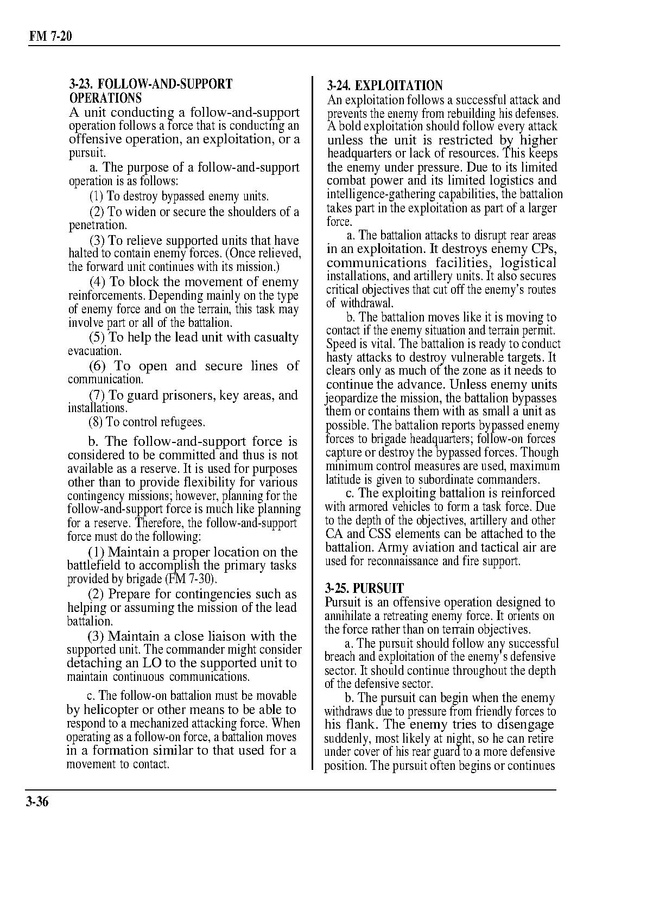 FM 7-20

3-23. FOLLOW-AND-SUPPORT OPERATIONS

A unit conducting a follow-and-support operation follows a force that is conducting an offensive operation, an exploitation, or a pursuit.

a. The purpose of a follow-and-support operation is as follows:

(1) To destroy bypassed enemy units.

(2) To widen or secure the shoulders of a penetration.

(3) To relieve supported units that have halted to contain enemy forces. (Once relieved, the forward unit continues with its mission.)

(4) To block the movement of enemy reinforcements. Depending mainly on the type of enemy force and on the terrain, this task may involve part or all of the battalion.

(5) To help the lead unit with casualty evacuation.

(6) To open and secure lines of communication.

(7) To guard prisoners, key areas, and installations.

(8) To control refugees.

b. The follow-and-support force is considered to be committed and thus is not available as a reserve. It is used for purposes other than to provide flexibility for various contingency missions; however, planning for the follow-and-support force is much like planning for a reserve. Therefore, the follow-and-support force must do the following:

(1) Maintain a proper location on the battlefield to accomplish the primary tasks provided by brigade (FM 7-30).

(2) Prepare for contingencies such as helping or assuming the mission of the lead battalion.

(3) Maintain a close liaison with the supported unit. The commander might consider detaching an LO to the supported unit to maintain continuous communications.

c. The follow-on battalion must be movable by helicopter or other means to be able to respond to a mechanized attacking force. When operating as a follow-on force, a battalion moves in a formation similar to that used for a movement to contact.

3-24. EXPLOITATION

An exploitation follows a successful attack and prevents the enemy from rebuilding his defenses. A bold exploitation should follow every attack unless the unit is restricted by higher headquarters or lack of resources. This keeps the enemy under pressure. Due to its limited combat power and its limited logistics and intelligence-gathering capabilities, the battalion takes part in the exploitation as part of a larger force.

a. The battalion attacks to disrupt rear areas in an exploitation. It destroys enemy CPs, communications facilities, logistical installations, and artillery units. It also secures critical objectives that cut off the enemy's routes of withdrawal.

b. The battalion moves like it is moving to contact if the enemy situation and terrain permit. Speed is vital. The battalion is ready to conduct hasty attacks to destroy vulnerable targets. It clears only as much of the zone as it needs to continue the advance. Unless enemy units jeopardize the mission, the battalion bypasses them or contains them with as small a unit as possible. The battalion reports bypassed enemy forces to brigade headquarters; follow-on forces capture or destroy the bypassed forces. Though minimum control measures are used, maximum latitude is given to subordinate commanders.

c. The exploiting battalion is reinforced with armored vehicles to form a task force. Due to the depth of the objectives, artillery and other CA and CSS elements can be attached to the battalion. Army aviation and tactical air are used for reconnaissance and fire support.

3-25. PURSUIT

Pursuit is an offensive operation designed to annihilate a retreating enemy force. It orients on the force rather than on terrain objectives.

a. The pursuit should follow any successful breach and exploitation of the enemy's defensive sector. It should continue throughout the depth of the defensive sector.

b. The pursuit can begin when the enemy withdraws due to pressure from friendly forces to his flank. The enemy tries to disengage suddenly, most likely at night, so he can retire under cover of his rear guard to a more defensive position. The pursuit often begins or continues

3-36